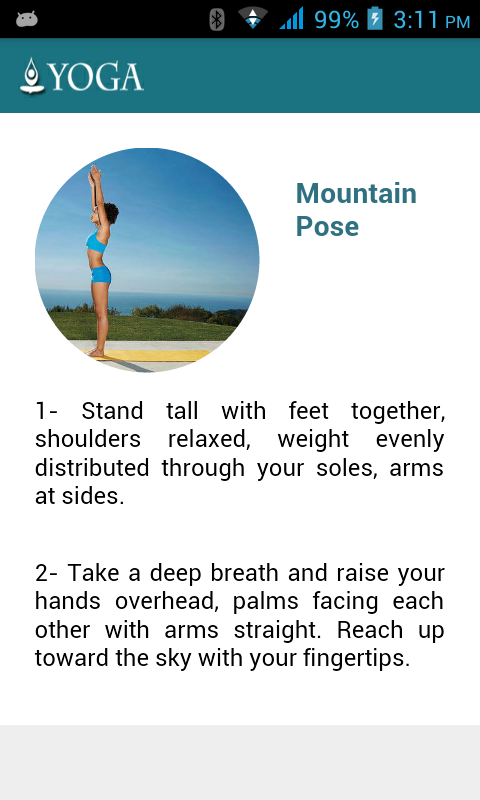 99% 3:11 PM

YOGA

Mountain Pose

1- Stand tall with feet together, shoulders relaxed, weight evenly distributed through your soles, arms at sides.

2- Take a deep breath and raise your hands overhead, palms facing each other with arms straight. Reach up toward the sky with your fingertips.